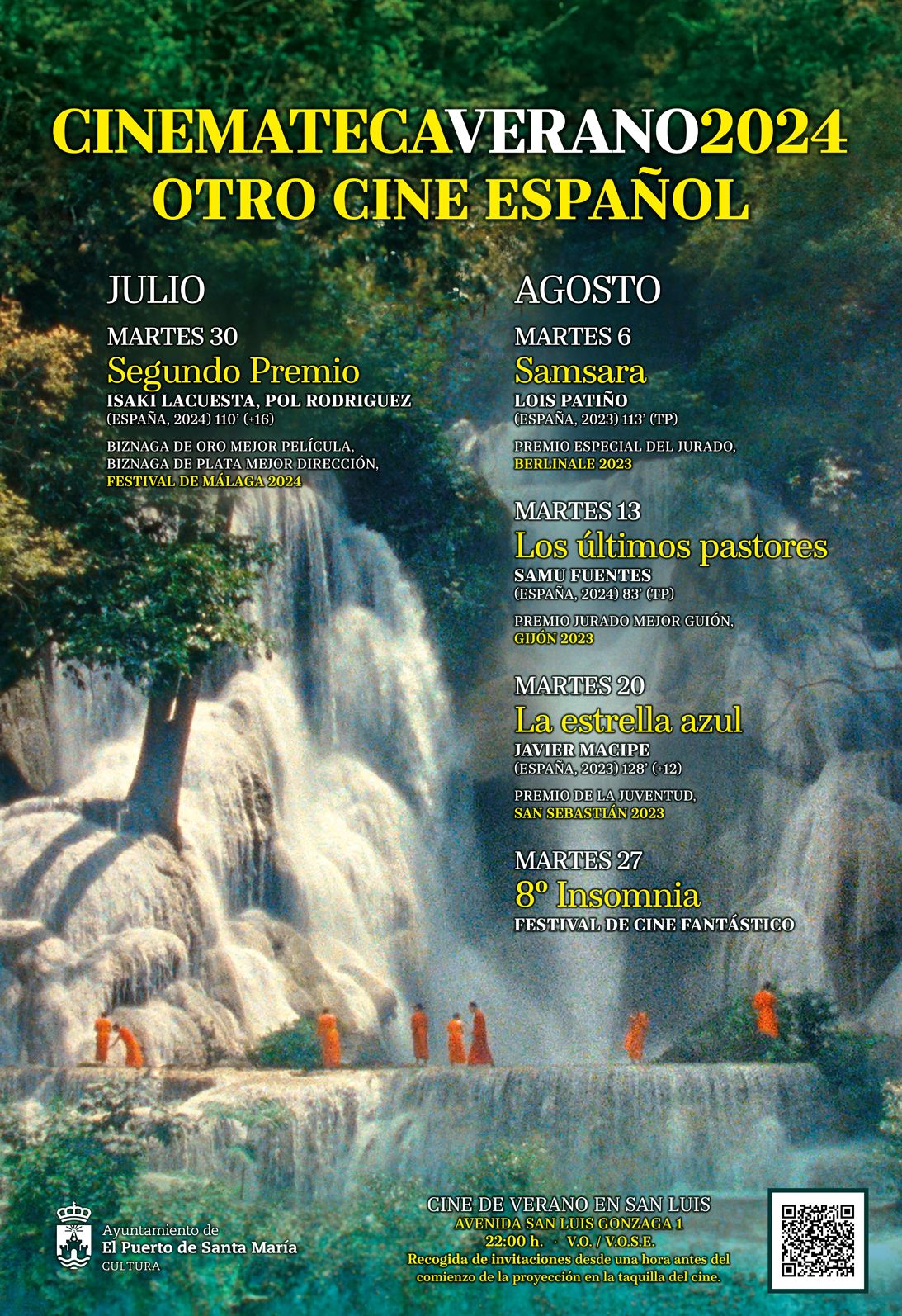 CINEMATECAVERANO2024
OTRO CINE ESPAÑOL

JULIO

MARTES 30
Segundo Premio
ISAKI LACUESTA, POL RODRIGUEZ
(ESPAÑA, 2024) 110' (+16)

BIZNAGA DE ORO MEJOR PELÍCULA, BIZNAGA DE PLATA MEJOR DIRECCIÓN, FESTIVAL DE MÁLAGA 2024

AGOSTO

MARTES 6
Samsara
LOIS PATIÑO
(ESPAÑA, 2023) 113' (TP)

PREMIO ESPECIAL DEL JURADO, BERLINALE 2023

MARTES 13
Los últimos pastores
SAMU FUENTES
(ESPAÑA, 2024) 83' (TP)

PREMIO JURADO MEJOR GUIÓN, GIJÓN 2023

MARTES 20
La estrella azul
JAVIER MACIPE
(ESPAÑA, 2023) 128' (+12)

PREMIO DE LA JUVENTUD, SAN SEBASTIÁN 2023

MARTES 27
8º Insomnia
FESTIVAL DE CINE FANTÁSTICO

Ayuntamiento de
El Puerto de Santa María
CULTURA

CINE DE VERANO EN SAN LUIS
AVENIDA SAN LUIS GONZAGA 1
22:00 h. · V.O. / V.O.S.E.
Recogida de invitaciones desde una hora antes del comienzo de la proyección en la taquilla del cine.